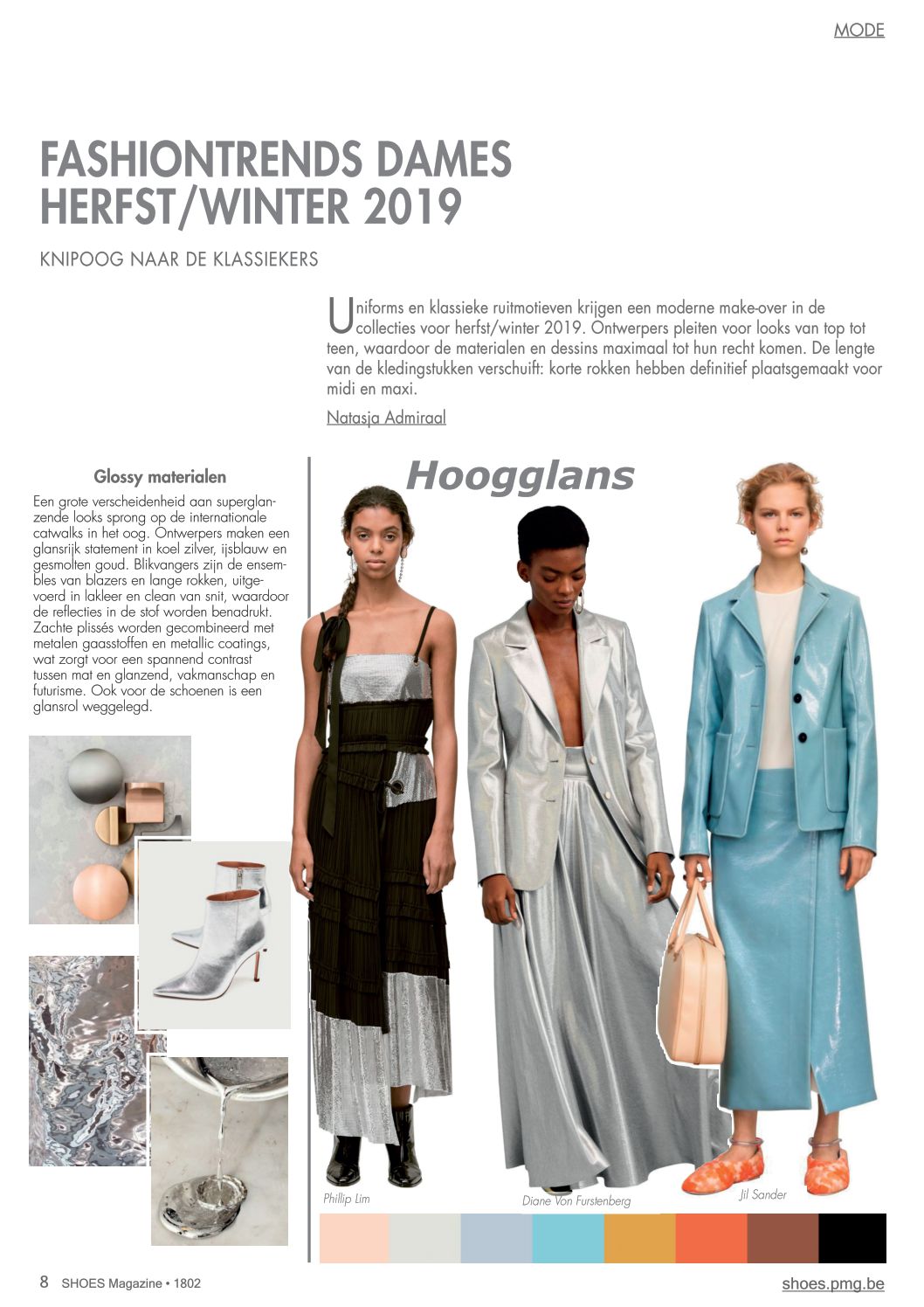 MODE

FASHIONTRENDS DAMES HERFST/WINTER 2019

KNIPOOG NAAR DE KLASSIEKERS

Uniforms en klassieke ruitmotieven krijgen een moderne make-over in de collecties voor herfst/winter 2019. Ontwerpers pleiten voor looks van top tot teen, waardoor de materialen en dessins maximaal tot hun recht komen. De lengte van de kledingstukken verschuift: korte rokken hebben definitief plaatsgemaakt voor midi en maxi.

Natasja Admiraal

Glossy materialen

Een grote verscheidenheid aan superglanzende looks sprong op de internationale catwalks in het oog. Ontwerpers maken een glansrijk statement in koel zilver, ijsblauw en gesmolten goud. Blikvangers zijn de ensembles van blazers en lange rokken, uitgevoerd in lakleer en clean van snit, waardoor de reflecties in de stof worden benadrukt. Zachte plissés worden gecombineerd met metalen gaasstoffen en metallic coatings, wat zorgt voor een spannend contrast tussen mat en glanzend, vakmanschap en futurisme. Ook voor de schoenen is een glansrol weggelegd.

Hoogglans

Phillip Lim

Diane Von Furstenberg

Jil Sander

8 SHOES Magazine • 1802

shoes.pmg.be